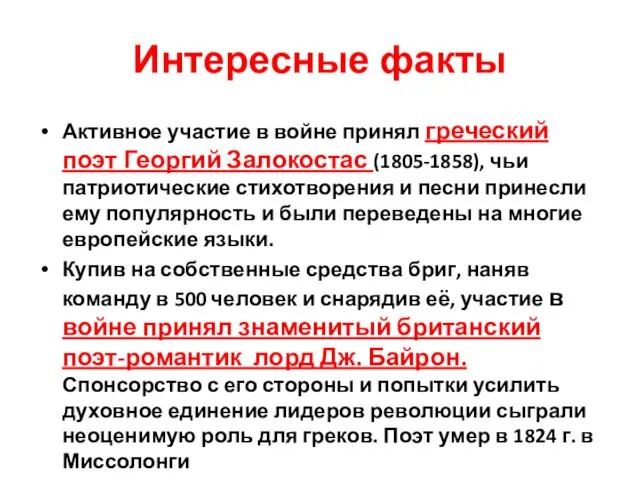 Интересные факты

• Активное участие в войне принял греческий поэт Георгий Залокостас (1805-1858), чьи патриотические стихотворения и песни принесли ему популярность и были переведены на многие европейские языки.

• Купив на собственные средства бриг, наняв команду в 500 человек и снарядив её, участие в войне принял знаменитый британский поэт-романтик лорд Дж. Байрон. Спонсорство с его стороны и попытки усилить духовное единение лидеров революции сыграли неоценимую роль для греков. Поэт умер в 1824 г. в Миссолонги